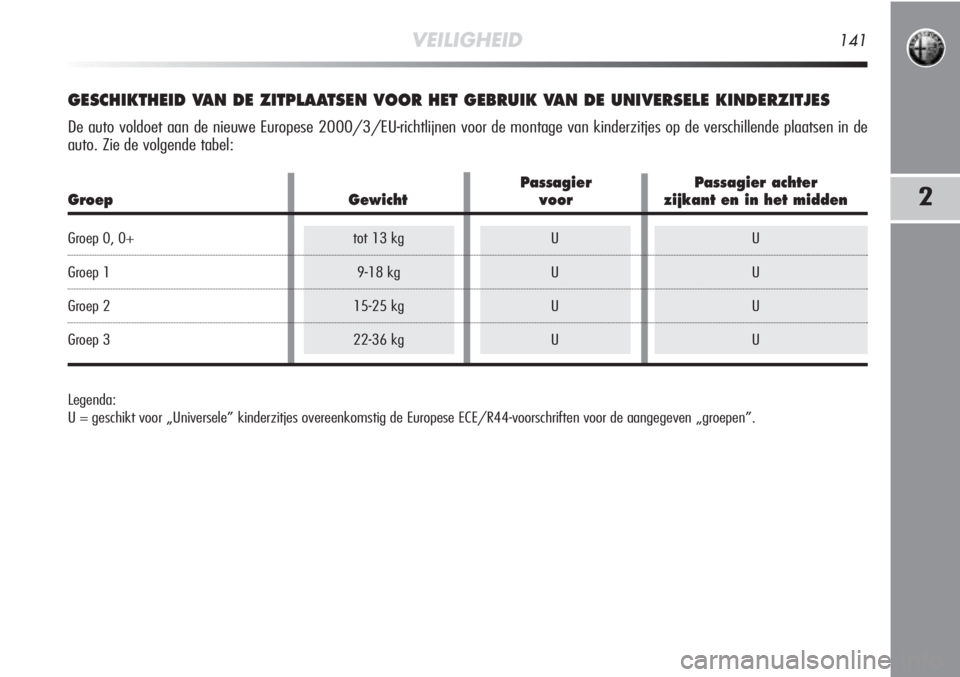 VEILIGHEID 141

2

GESCHIKTHEID VAN DE ZITPLAATSEN VOOR HET GEBRUIK VAN DE UNIVERSELE KINDERZITJES

De auto voldoet aan de nieuwe Europese 2000/3/EU-richtlijnen voor de montage van kinderzitjes op de verschillende plaatsen in de auto. Zie de volgende tabel:

| Groep | Gewicht | Passagier voor | Passagier achter zijkant en in het midden |
|---|---|---|---|
| Groep 0, 0+ | tot 13 kg | U | U |
| Groep 1 | 9-18 kg | U | U |
| Groep 2 | 15-25 kg | U | U |
| Groep 3 | 22-36 kg | U | U |

Legenda:
U = geschikt voor „Universele” kinderzitjes overeenkomstig de Europese ECE/R44-voorschriften voor de aangegeven „groepen”.

carmanualsonline.info